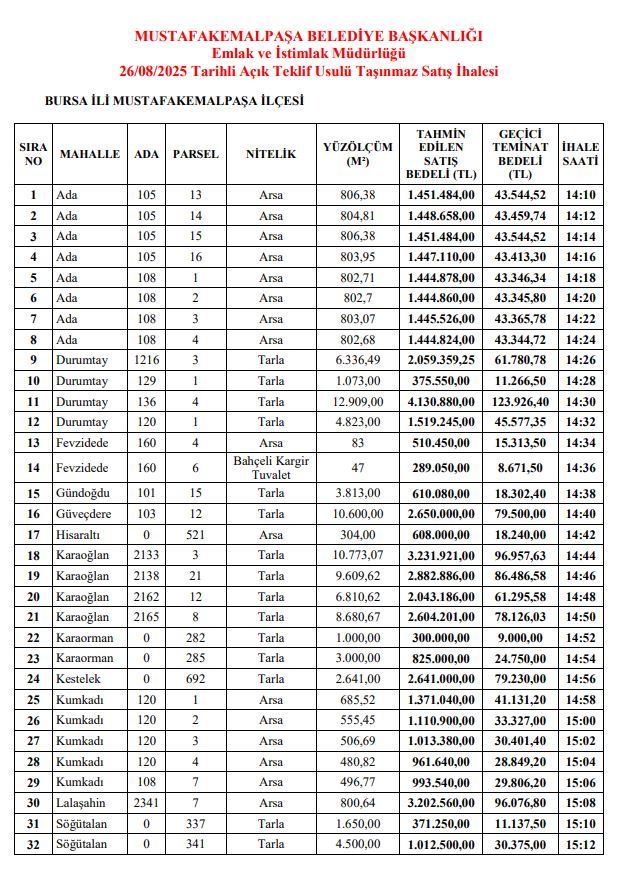 MUSTAFAKEMALPAŞA BELEDİYE BAŞKANLIĞI
Emlak ve İstimlak Müdürlüğü
26/08/2025 Tarihli Açık Teklif Usulü Taşınmaz Satış İhalesi

BURSA İLİ MUSTAFAKEMALPAŞA İLÇESİ

| SIRA NO | MAHALLE | ADA | PARSEL | NİTELİK | YÜZÖLÇÜM (M²) | TAHMİN EDİLEN SATIŞ BEDELİ (TL) | GEÇİCİ TEMİNAT BEDELİ (TL) | İHALE SAATİ |
|---|---|---|---|---|---|---|---|---|
| 1 | Ada | 105 | 13 | Arsa | 806,38 | 1.451.484,00 | 43.544,52 | 14:10 |
| 2 | Ada | 105 | 14 | Arsa | 804,81 | 1.448.658,00 | 43.459,74 | 14:12 |
| 3 | Ada | 105 | 15 | Arsa | 806,38 | 1.451.484,00 | 43.544,52 | 14:14 |
| 4 | Ada | 105 | 16 | Arsa | 803,95 | 1.447.110,00 | 43.413,30 | 14:16 |
| 5 | Ada | 108 | 1 | Arsa | 802,71 | 1.444.878,00 | 43.346,34 | 14:18 |
| 6 | Ada | 108 | 2 | Arsa | 802,7 | 1.444.860,00 | 43.345,80 | 14:20 |
| 7 | Ada | 108 | 3 | Arsa | 803,07 | 1.445.526,00 | 43.365,78 | 14:22 |
| 8 | Ada | 108 | 4 | Arsa | 802,68 | 1.444.824,00 | 43.344,72 | 14:24 |
| 9 | Durumtay | 1216 | 3 | Tarla | 6.336,49 | 2.059.359,25 | 61.780,78 | 14:26 |
| 10 | Durumtay | 129 | 1 | Tarla | 1.073,00 | 375.550,00 | 11.266,50 | 14:28 |
| 11 | Durumtay | 136 | 4 | Tarla | 12.909,00 | 4.130.880,00 | 123.926,40 | 14:30 |
| 12 | Durumtay | 120 | 1 | Tarla | 4.823,00 | 1.519.245,00 | 45.577,35 | 14:32 |
| 13 | Fevzidede | 160 | 4 | Arsa | 83 | 510.450,00 | 15.313,50 | 14:34 |
| 14 | Fevzidede | 160 | 6 | Bahçeli Kargir Tuvalet | 47 | 289.050,00 | 8.671,50 | 14:36 |
| 15 | Gündoğdu | 101 | 15 | Tarla | 3.813,00 | 610.080,00 | 18.302,40 | 14:38 |
| 16 | Güveçdere | 103 | 12 | Tarla | 10.600,00 | 2.650.000,00 | 79.500,00 | 14:40 |
| 17 | Hisaraltı | 0 | 521 | Arsa | 304,00 | 608.000,00 | 18.240,00 | 14:42 |
| 18 | Karaoğlan | 2133 | 3 | Tarla | 10.773,07 | 3.231.921,00 | 96.957,63 | 14:44 |
| 19 | Karaoğlan | 2138 | 21 | Tarla | 9.609,62 | 2.882.886,00 | 86.486,58 | 14:46 |
| 20 | Karaoğlan | 2162 | 12 | Tarla | 6.810,62 | 2.043.186,00 | 61.295,58 | 14:48 |
| 21 | Karaoğlan | 2165 | 8 | Tarla | 8.680,67 | 2.604.201,00 | 78.126,03 | 14:50 |
| 22 | Karaorman | 0 | 282 | Tarla | 1.000,00 | 300.000,00 | 9.000,00 | 14:52 |
| 23 | Karaorman | 0 | 285 | Tarla | 3.000,00 | 825.000,00 | 24.750,00 | 14:54 |
| 24 | Kestelek | 0 | 692 | Tarla | 2.641,00 | 2.641.000,00 | 79.230,00 | 14:56 |
| 25 | Kumkadı | 120 | 1 | Arsa | 685,52 | 1.371.040,00 | 41.131,20 | 14:58 |
| 26 | Kumkadı | 120 | 2 | Arsa | 555,45 | 1.110.900,00 | 33.327,00 | 15:00 |
| 27 | Kumkadı | 120 | 3 | Arsa | 506,69 | 1.013.380,00 | 30.401,40 | 15:02 |
| 28 | Kumkadı | 120 | 4 | Arsa | 480,82 | 961.640,00 | 28.849,20 | 15:04 |
| 29 | Kumkadı | 108 | 7 | Arsa | 496,77 | 993.540,00 | 29.806,20 | 15:06 |
| 30 | Lalaşahin | 2341 | 7 | Arsa | 800,64 | 3.202.560,00 | 96.076,80 | 15:08 |
| 31 | Söğütalan | 0 | 337 | Tarla | 1.650,00 | 371.250,00 | 11.137,50 | 15:10 |
| 32 | Söğütalan | 0 | 341 | Tarla | 4.500,00 | 1.012.500,00 | 30.375,00 | 15:12 |